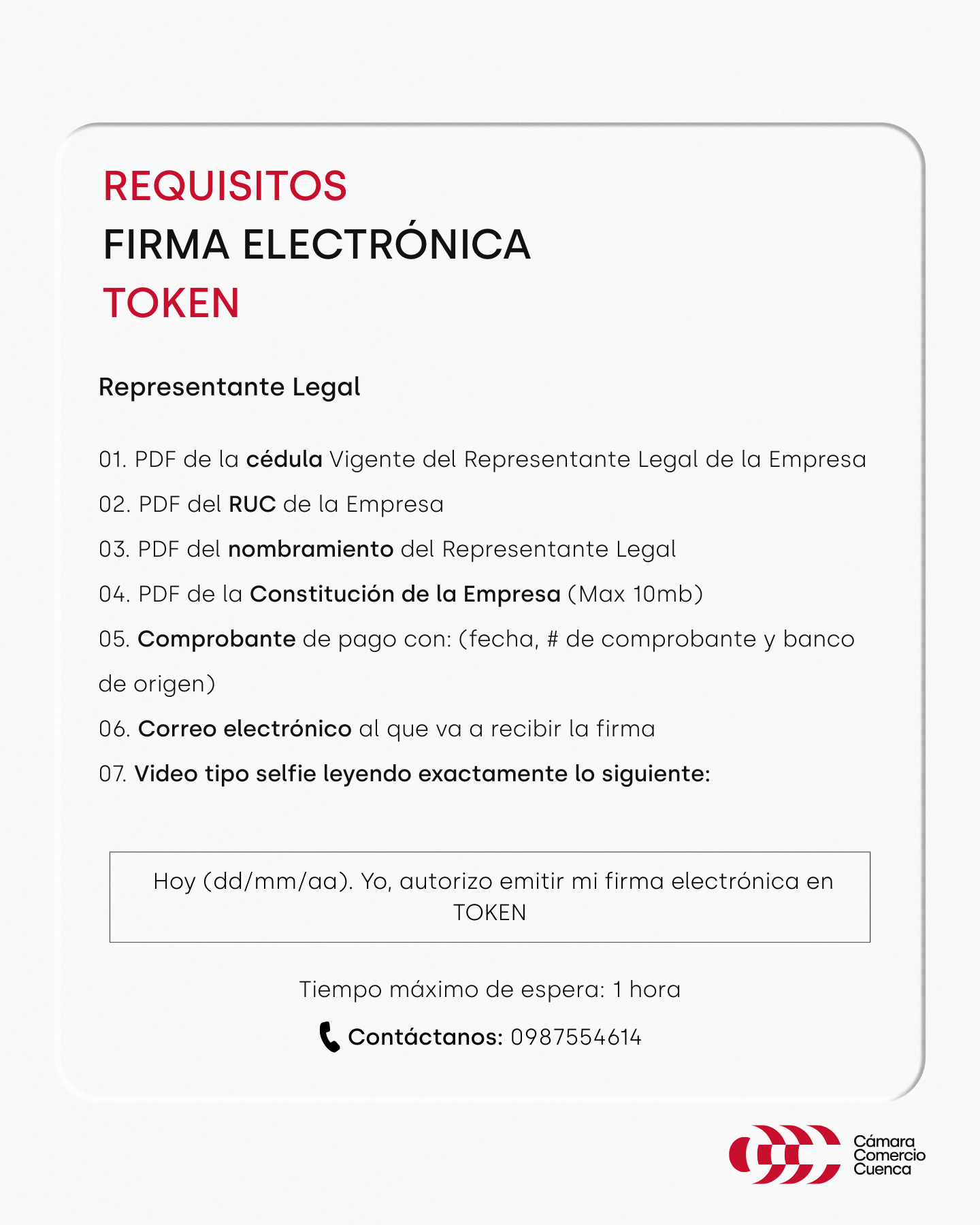 REQUISITOS
FIRMA ELECTRÓNICA
TOKEN

Representante Legal

01. PDF de la cédula Vigente del Representante Legal de la Empresa
02. PDF del RUC de la Empresa
03. PDF del nombramiento del Representante Legal
04. PDF de la Constitución de la Empresa (Max 10mb)
05. Comprobante de pago con: (fecha, # de comprobante y banco de origen)
06. Correo electrónico al que va a recibir la firma
07. Video tipo selfie leyendo exactamente lo siguiente:

Hoy (dd/mm/aa). Yo, autorizo emitir mi firma electrónica en TOKEN

Tiempo máximo de espera: 1 hora

Contáctanos: 0987554614

Cámara Comercio Cuenca